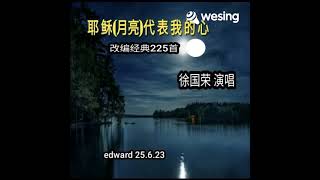 wesing

耶稣(月亮)代表我的心

改编经典225首

徐国荣 演唱

edward 25.6.23